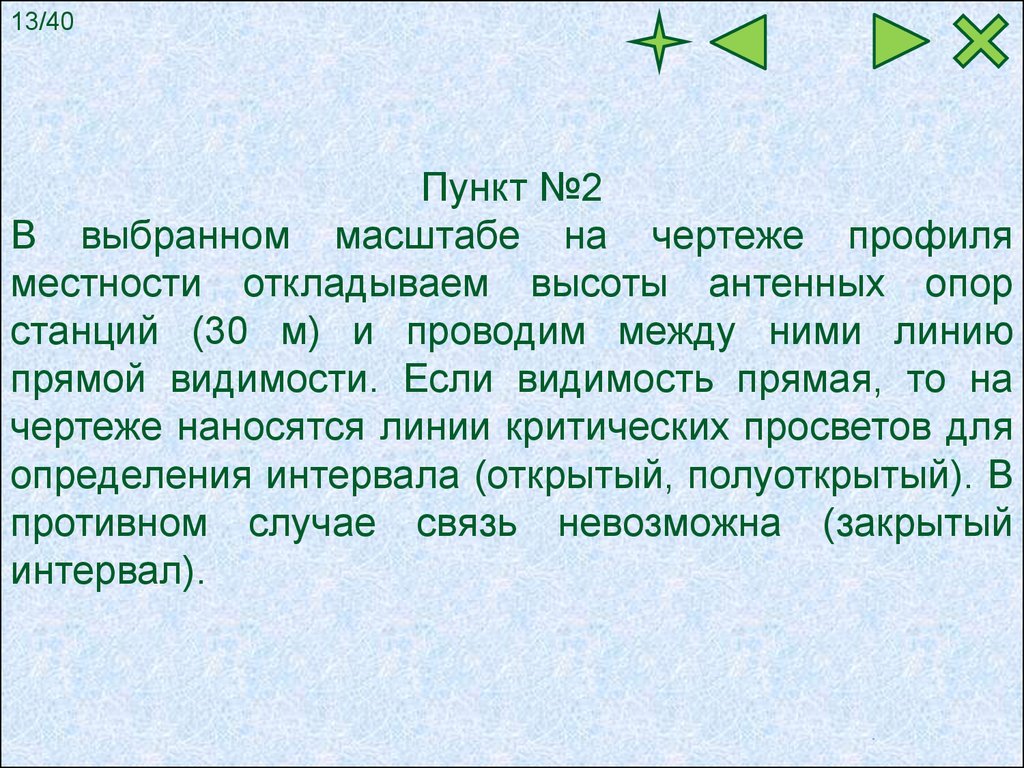 13/40

Пункт №2

В выбранном масштабе на чертеже профиля местности откладываем высоты антенных опор станций (30 м) и проводим между ними линию прямой видимости. Если видимость прямая, то на чертеже наносятся линии критических просветов для определения интервала (открытый, полуоткрытый). В противном случае связь невозможна (закрытый интервал).